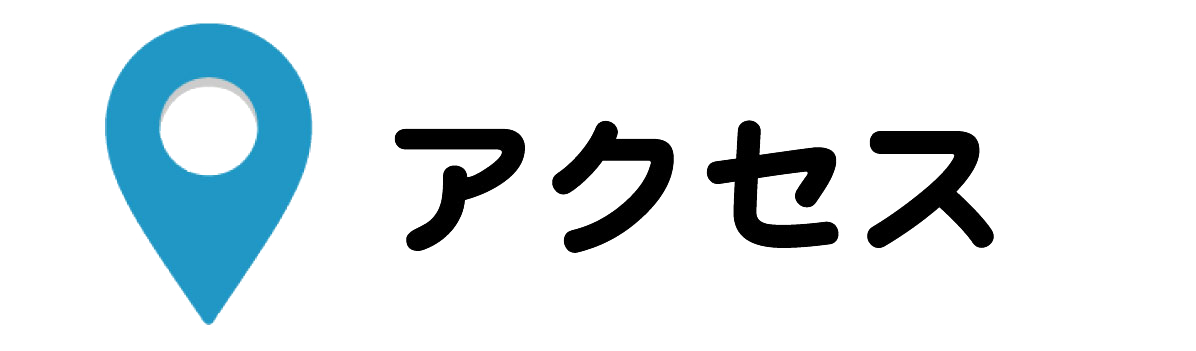 アクセス